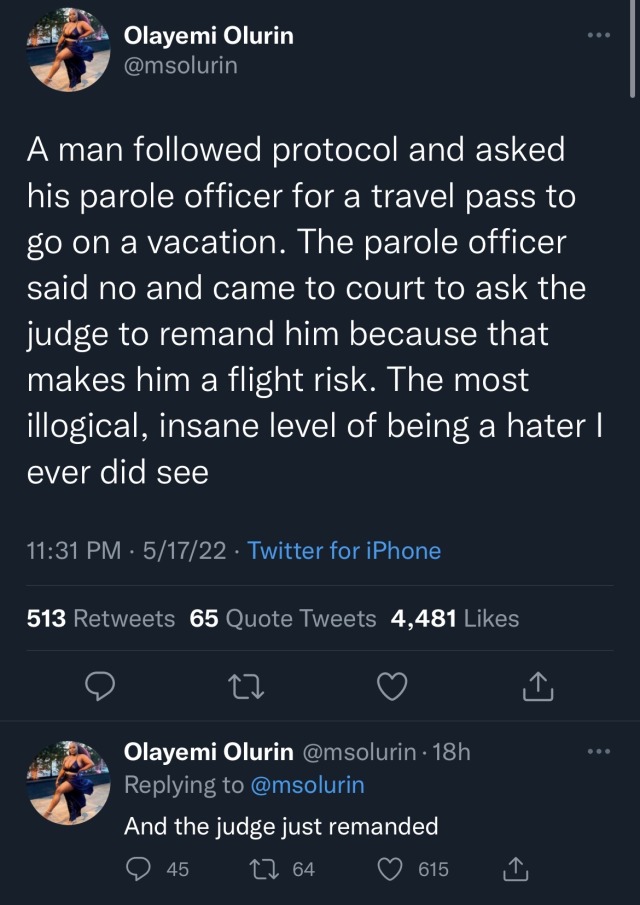 Olayemi Olurin
@msolurin

A man followed protocol and asked his parole officer for a travel pass to go on a vacation. The parole officer said no and came to court to ask the judge to remand him because that makes him a flight risk. The most illogical, insane level of being a hater I ever did see

11:31 PM · 5/17/22 · Twitter for iPhone

513 Retweets 65 Quote Tweets 4,481 Likes

Olayemi Olurin @msolurin · 18h
Replying to @msolurin
And the judge just remanded

45 64 615